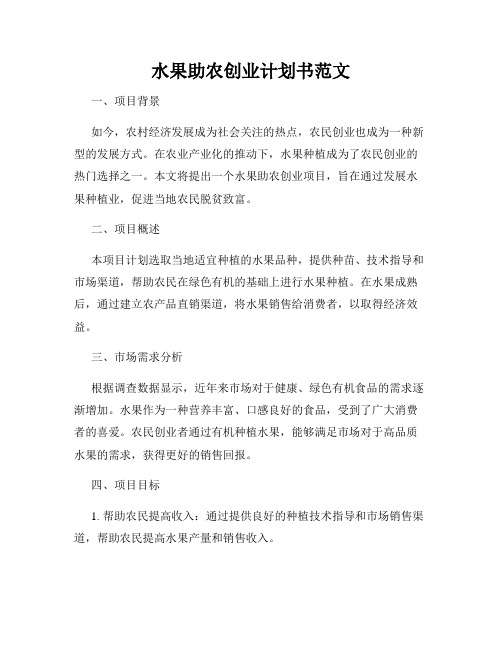 水果助农创业计划书范文

一、项目背景

如今，农村经济发展成为社会关注的热点，农民创业也成为一种新型的发展方式。在农业产业化的推动下，水果种植成为了农民创业的热门选择之一。本文将提出一个水果助农创业项目，旨在通过发展水果种植业，促进当地农民脱贫致富。

二、项目概述

本项目计划选取当地适宜种植的水果品种，提供种苗、技术指导和市场渠道，帮助农民在绿色有机的基础上进行水果种植。在水果成熟后，通过建立农产品直销渠道，将水果销售给消费者，以取得经济效益。

三、市场需求分析

根据调查数据显示，近年来市场对于健康、绿色有机食品的需求逐渐增加。水果作为一种营养丰富、口感良好的食品，受到了广大消费者的喜爱。农民创业者通过有机种植水果，能够满足市场对于高品质水果的需求，获得更好的销售回报。

四、项目目标

1. 帮助农民提高收入：通过提供良好的种植技术指导和市场销售渠道，帮助农民提高水果产量和销售收入。